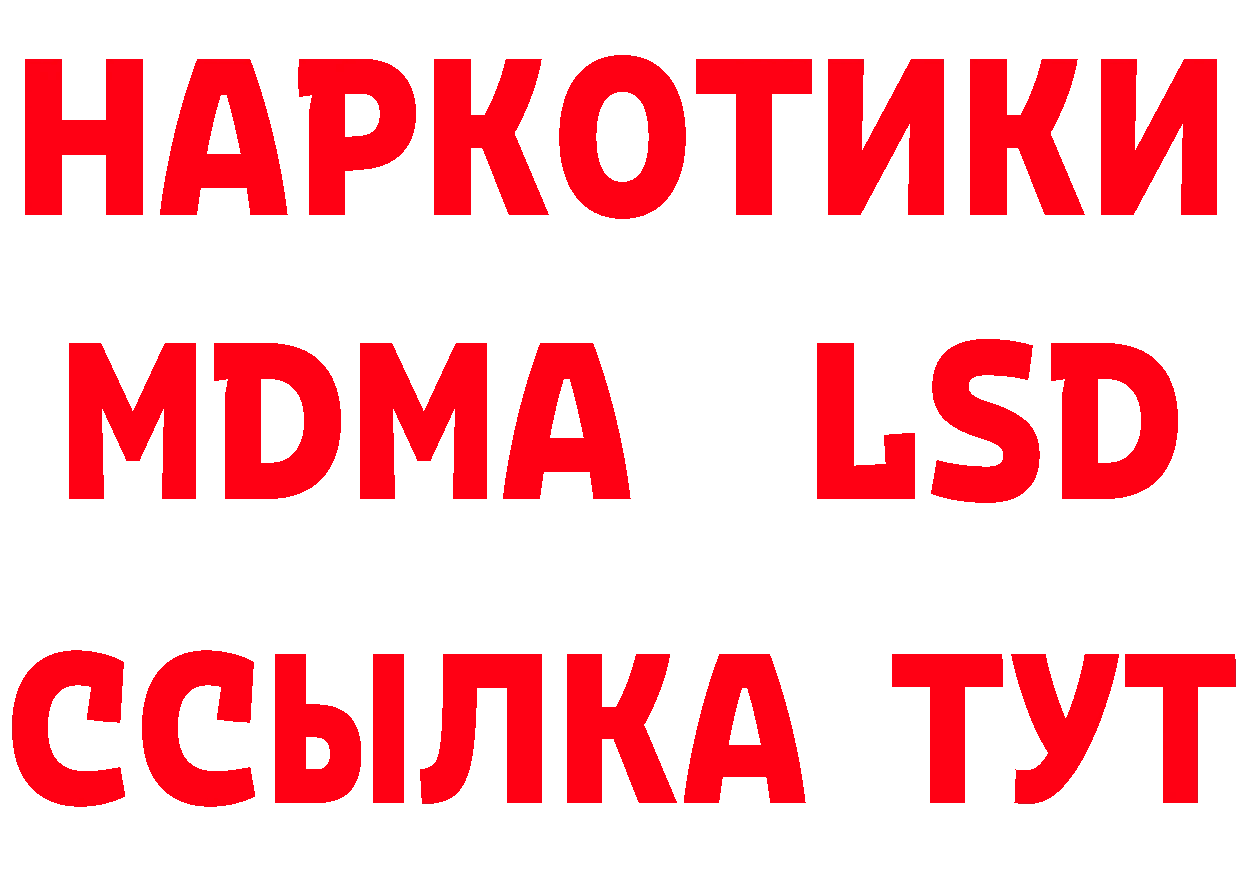 НАРКОТИКИ
MDMA LSD
ССЫЛКА ТУТ